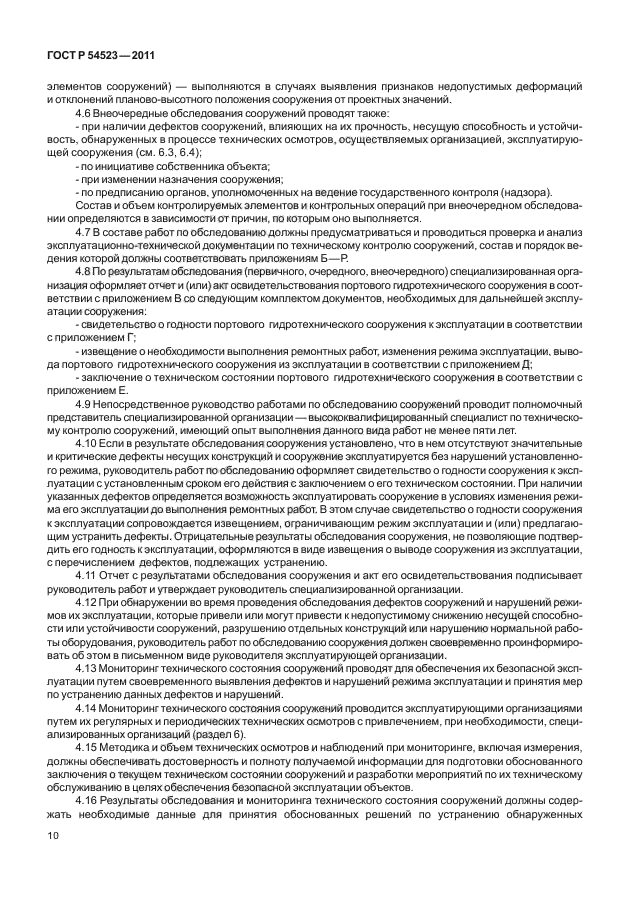 ГОСТ Р 54523—2011

элементов сооружений) — выполняются в случаях выявления признаков недопустимых деформаций и отклонений планово-высотного положения сооружения от проектных значений.

4.6 Внеочередные обследования сооружений проводят также:

- при наличии дефектов сооружений, влияющих на их прочность, несущую способность и устойчивость, обнаруженных в процессе технических осмотров, осуществляемых организацией, эксплуатирующей сооружения (см. 6.3, 6.4);

- по инициативе собственника объекта;

- при изменении назначения сооружения;

- по предписанию органов, уполномоченных на ведение государственного контроля (надзора).

Состав и объем контролируемых элементов и контрольных операций при внеочередном обследовании определяются в зависимости от причин, по которым оно выполняется.

4.7 В составе работ по обследованию должны предусматриваться и проводиться проверка и анализ эксплуатационно-технической документации по техническому контролю сооружений, состав и порядок ведения которой должны соответствовать приложениям Б—Р.

4.8 По результатам обследования (первичного, очередного, внеочередного) специализированная организация оформляет отчет и (или) акт освидетельствования портового гидротехнического сооружения в соответствии с приложением В со следующим комплектом документов, необходимых для дальнейшей эксплуатации сооружения:

- свидетельство о годности портового гидротехнического сооружения к эксплуатации в соответствии с приложением Г;

- извещение о необходимости выполнения ремонтных работ, изменения режима эксплуатации, вывода портового гидротехнического сооружения из эксплуатации в соответствии с приложением Д;

- заключение о техническом состоянии портового гидротехнического сооружения в соответствии с приложением Е.

4.9 Непосредственное руководство работами по обследованию сооружений проводит полномочный представитель специализированной организации — высококвалифицированный специалист по техническому контролю сооружений, имеющий опыт выполнения данного вида работ не менее пяти лет.

4.10 Если в результате обследования сооружения установлено, что в нем отсутствуют значительные и критические дефекты несущих конструкций и сооружение эксплуатируется без нарушений установленного режима, руководитель работ по обследованию оформляет свидетельство о годности сооружения к эксплуатации с установленным сроком его действия с заключением о его техническом состоянии. При наличии указанных дефектов определяется возможность эксплуатировать сооружение в условиях изменения режима его эксплуатации до выполнения ремонтных работ. В этом случае свидетельство о годности сооружения к эксплуатации сопровождается извещением, ограничивающим режим эксплуатации и (или) предлагающим устранить дефекты. Отрицательные результаты обследования сооружения, не позволяющие подтвердить его годность к эксплуатации, оформляются в виде извещения о выводе сооружения из эксплуатации, с перечислением дефектов, подлежащих устранению.

4.11 Отчет с результатами обследования сооружения и акт его освидетельствования подписывает руководитель работ и утверждает руководитель специализированной организации.

4.12 При обнаружении во время проведения обследования дефектов сооружений и нарушений режимов их эксплуатации, которые привели или могут привести к недопустимому снижению несущей способности или устойчивости сооружений, разрушению отдельных конструкций или нарушению нормальной работы оборудования, руководитель работ по обследованию сооружения должен своевременно проинформировать об этом в письменном виде руководителя эксплуатирующей организации.

4.13 Мониторинг технического состояния сооружений проводят для обеспечения их безопасной эксплуатации путем своевременного выявления дефектов и нарушений режима эксплуатации и принятия мер по устранению данных дефектов и нарушений.

4.14 Мониторинг технического состояния сооружений проводится эксплуатирующими организациями путем их регулярных и периодических технических осмотров с привлечением, при необходимости, специализированных организаций (раздел 6).

4.15 Методика и объем технических осмотров и наблюдений при мониторинге, включая измерения, должны обеспечивать достоверность и полноту получаемой информации для подготовки обоснованного заключения о текущем техническом состоянии сооружений и разработки мероприятий по их техническому обслуживанию в целях обеспечения безопасной эксплуатации объектов.

4.16 Результаты обследования и мониторинга технического состояния сооружений должны содержать необходимые данные для принятия обоснованных решений по устранению обнаруженных

10